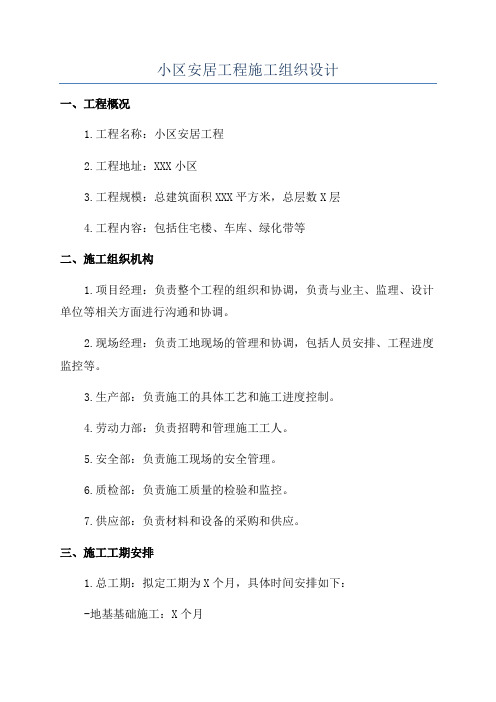 小区安居工程施工组织设计

一、工程概况

1.工程名称：小区安居工程

2.工程地址：XXX 小区

3.工程规模：总建筑面积 XXX 平方米，总层数 X 层

4.工程内容：包括住宅楼、车库、绿化带等

二、施工组织机构

1.项目经理：负责整个工程的组织和协调，负责与业主、监理、设计单位等相关方面进行沟通和协调。

2.现场经理：负责工地现场的管理和协调，包括人员安排、工程进度监控等。

3.生产部：负责施工的具体工艺和施工进度控制。

4.劳动力部：负责招聘和管理施工工人。

5.安全部：负责施工现场的安全管理。

6.质检部：负责施工质量的检验和监控。

7.供应部：负责材料和设备的采购和供应。

三、施工工期安排

1.总工期：拟定工期为 X 个月，具体时间安排如下：

-地基基础施工：X 个月